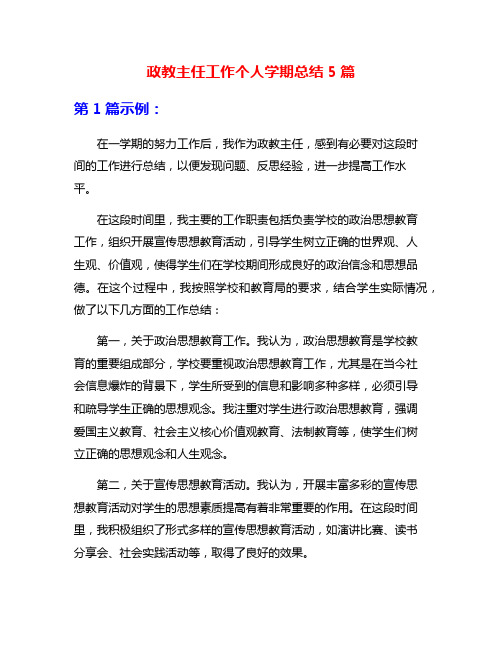 政教主任工作个人学期总结 5 篇

第 1 篇示例：

在一学期的努力工作后，我作为政教主任，感到有必要对这段时间的工作进行总结，以便发现问题、反思经验，进一步提高工作水平。

在这段时间里，我主要的工作职责包括负责学校的政治思想教育工作，组织开展宣传思想教育活动，引导学生树立正确的世界观、人生观、价值观，使得学生们在学校期间形成良好的政治信念和思想品德。在这个过程中，我按照学校和教育局的要求，结合学生实际情况，做了以下几方面的工作总结：

第一，关于政治思想教育工作。我认为，政治思想教育是学校教育的重要组成部分，学校要重视政治思想教育工作，尤其是在当今社会信息爆炸的背景下，学生所受到的信息和影响多种多样，必须引导和疏导学生正确的思想观念。我注重对学生进行政治思想教育，强调爱国主义教育、社会主义核心价值观教育、法制教育等，使学生们树立正确的思想观念和人生观念。

第二，关于宣传思想教育活动。我认为，开展丰富多彩的宣传思想教育活动对学生的思想素质提高有着非常重要的作用。在这段时间里，我积极组织了形式多样的宣传思想教育活动，如演讲比赛、读书分享会、社会实践活动等，取得了良好的效果。